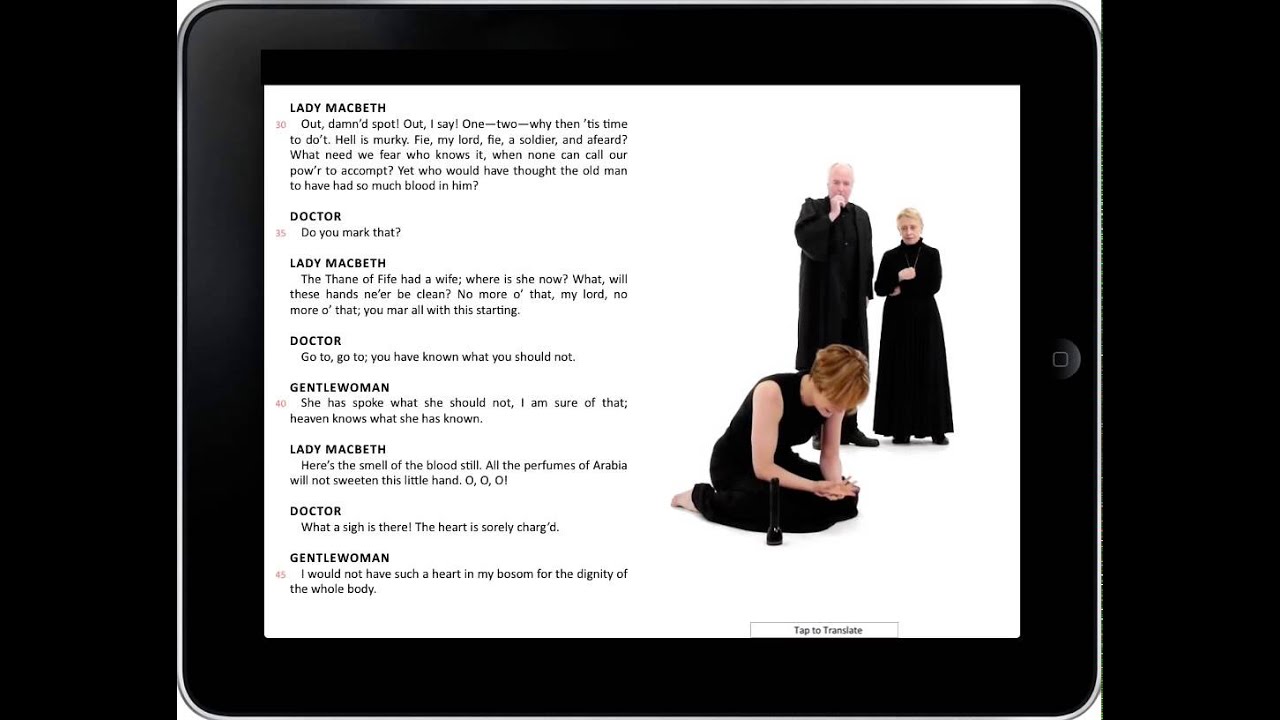 LADY MACBETH
30 Out, damn'd spot! Out, I say! One—two—why then 'tis time to do't. Hell is murky. Fie, my lord, fie, a soldier, and afeard? What need we fear who knows it, when none can call our pow'r to accompt? Yet who would have thought the old man to have had so much blood in him?

DOCTOR
35 Do you mark that?

LADY MACBETH
The Thane of Fife had a wife; where is she now? What, will these hands ne'er be clean? No more o' that, my lord, no more o' that; you mar all with this starting.

DOCTOR
Go to, go to; you have known what you should not.

GENTLEWOMAN
40 She has spoke what she should not, I am sure of that; heaven knows what she has known.

LADY MACBETH
Here's the smell of the blood still. All the perfumes of Arabia will not sweeten this little hand. O, O, O!

DOCTOR
What a sigh is there! The heart is sorely charg'd.

GENTLEWOMAN
45 I would not have such a heart in my bosom for the dignity of the whole body.

Tap to Translate